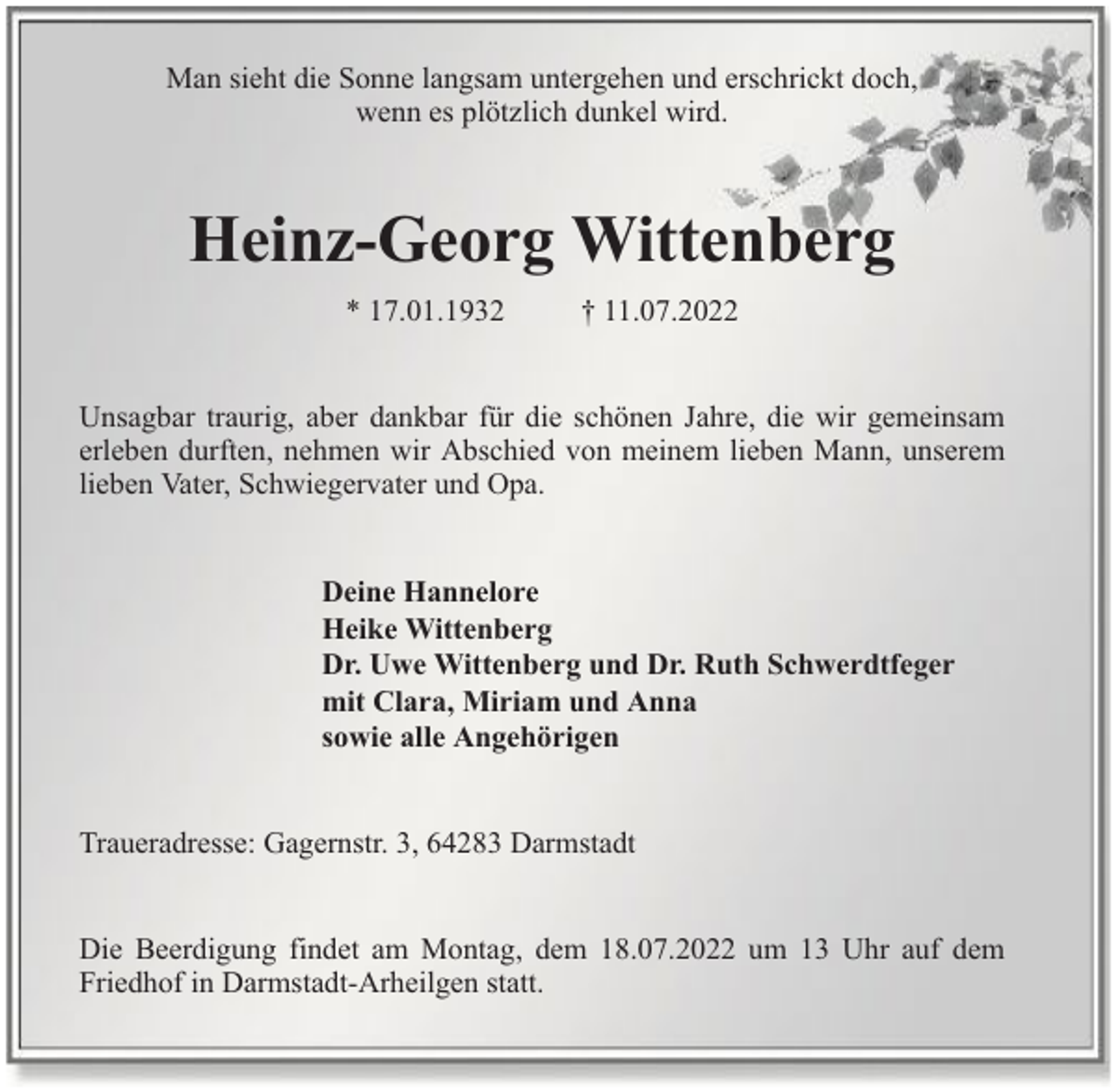 Man sieht die Sonne langsam untergehen und erschrickt doch, wenn es plötzlich dunkel wird.

Heinz-Georg Wittenberg

* 17.01.1932 † 11.07.2022

Unsagbar traurig, aber dankbar für die schönen Jahre, die wir gemeinsam erleben durften, nehmen wir Abschied von meinem lieben Mann, unserem lieben Vater, Schwiegervater und Opa.

Deine Hannelore
Heike Wittenberg
Dr. Uwe Wittenberg und Dr. Ruth Schwerdtfeger
mit Clara, Miriam und Anna
sowie alle Angehörigen

Traueradresse: Gagernstr. 3, 64283 Darmstadt

Die Beerdigung findet am Montag, dem 18.07.2022 um 13 Uhr auf dem Friedhof in Darmstadt-Arheilgen statt.